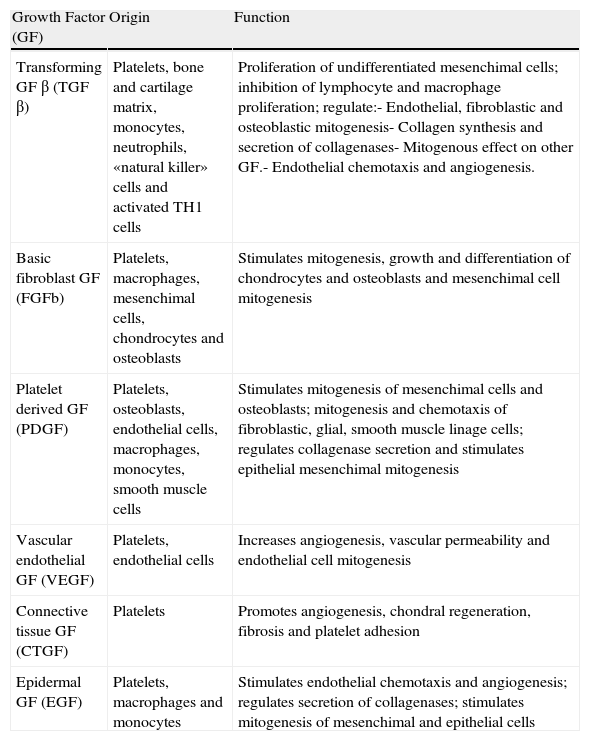 | Growth Factor (GF) | Origin | Function |
|---|---|---|
| Transforming GF β (TGF β) | Platelets, bone and cartilage matrix, monocytes, neutrophils, «natural killer» cells and activated TH1 cells | Proliferation of undifferentiated mesenchimal cells; inhibition of lymphocyte and macrophage proliferation; regulate:- Endothelial, fibroblastic and osteoblastic mitogenesis- Collagen synthesis and secretion of collagenases- Mitogenous effect on other GF.- Endothelial chemotaxis and angiogenesis. |
| Basic fibroblast GF (FGFb) | Platelets, macrophages, mesenchimal cells, chondrocytes and osteoblasts | Stimulates mitogenesis, growth and differentiation of chondrocytes and osteoblasts and mesenchimal cell mitogenesis |
| Platelet derived GF (PDGF) | Platelets, osteoblasts, endothelial cells, macrophages, monocytes, smooth muscle cells | Stimulates mitogenesis of mesenchimal cells and osteoblasts; mitogenesis and chemotaxis of fibroblastic, glial, smooth muscle linage cells; regulates collagenase secretion and stimulates epithelial mesenchimal mitogenesis |
| Vascular endothelial GF (VEGF) | Platelets, endothelial cells | Increases angiogenesis, vascular permeability and endothelial cell mitogenesis |
| Connective tissue GF (CTGF) | Platelets | Promotes angiogenesis, chondral regeneration, fibrosis and platelet adhesion |
| Epidermal GF (EGF) | Platelets, macrophages and monocytes | Stimulates endothelial chemotaxis and angiogenesis; regulates secretion of collagenases; stimulates mitogenesis of mesenchimal and epithelial cells |